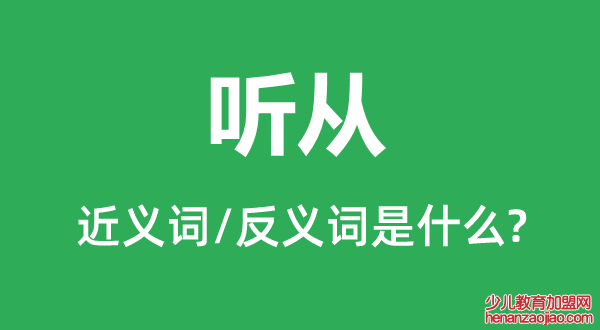 听从

近义词/反义词是什么?

少儿教育加盟网
henanzaojiao.com